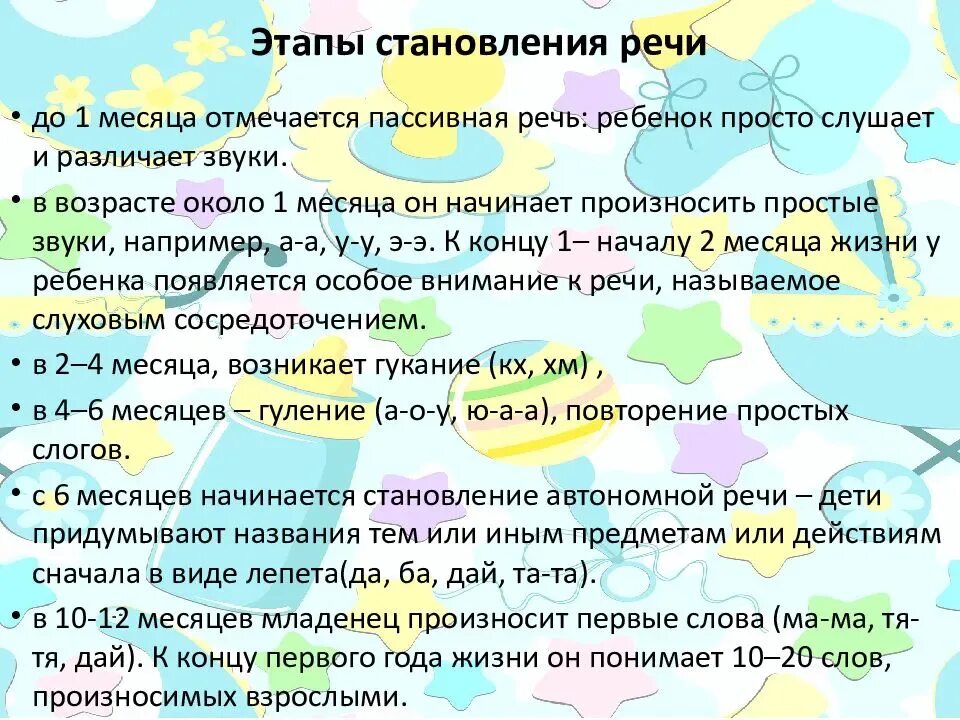 Этапы становления речи

• до 1 месяца отмечается пассивная речь: ребенок просто слушает и различает звуки.

• в возрасте около 1 месяца он начинает произносить простые звуки, например, а-а, у-у, э-э. К концу 1– началу 2 месяца жизни у ребенка появляется особое внимание к речи, называемое слуховым сосредоточением.

• в 2–4 месяца, возникает гукание (кх, хм) ,

• в 4–6 месяцев – гуление (а-о-у, ю-а-а), повторение простых слогов.

• с 6 месяцев начинается становление автономной речи – дети придумывают названия тем или иным предметам или действиям сначала в виде лепета(да, ба, дай, та-та).

• в 10-12 месяцев младенец произносит первые слова (ма-ма, тя-тя, дай). К концу первого года жизни он понимает 10–20 слов, произносимых взрослыми.